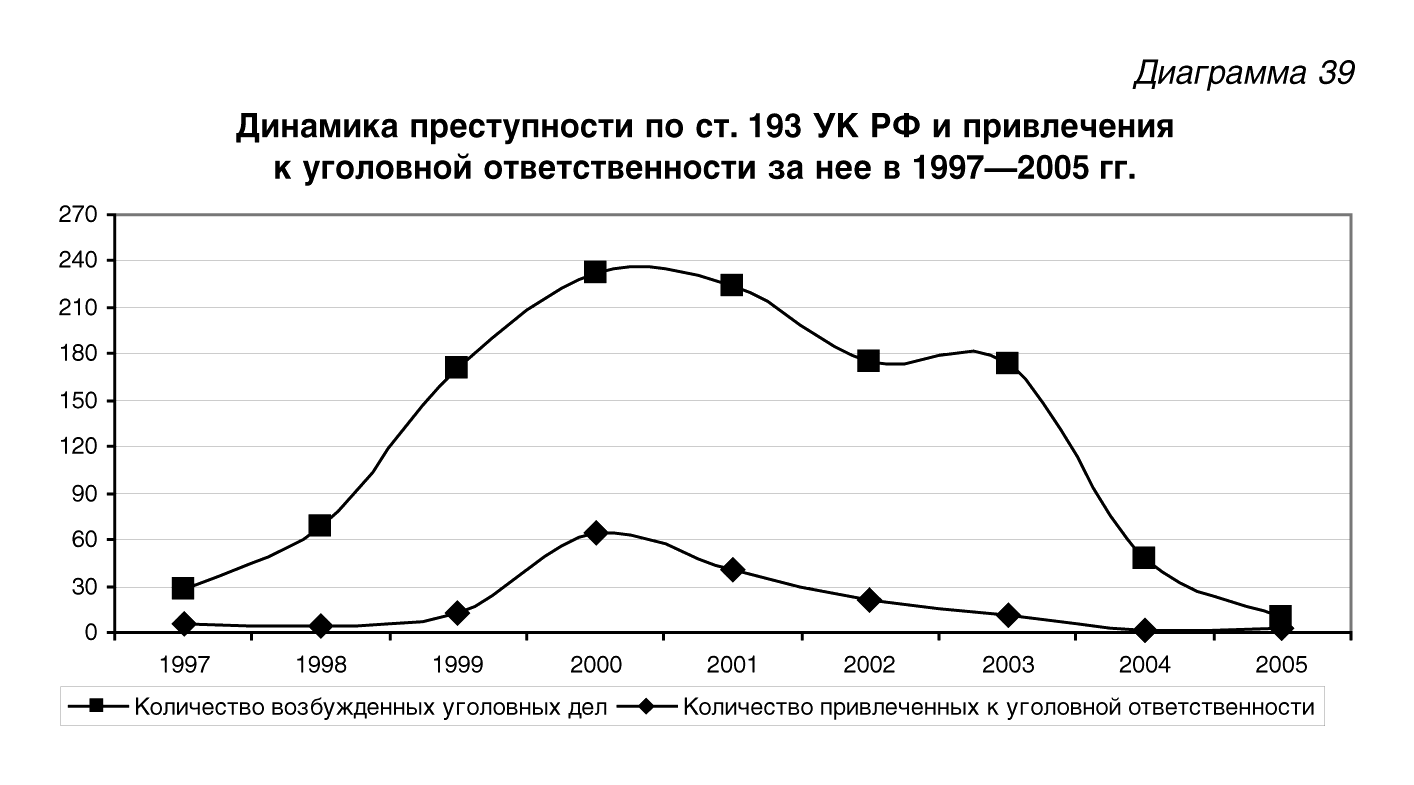 Диаграмма 39

Динамика преступности по ст. 193 УК РФ и привлечения к уголовной ответственности за нее в 1997—2005 гг.

270
240
210
180
150
120
90
60
30
0

1997 1998 1999 2000 2001 2002 2003 2004 2005

Количество возбужденных уголовных дел
Количество привлеченных к уголовной ответственности